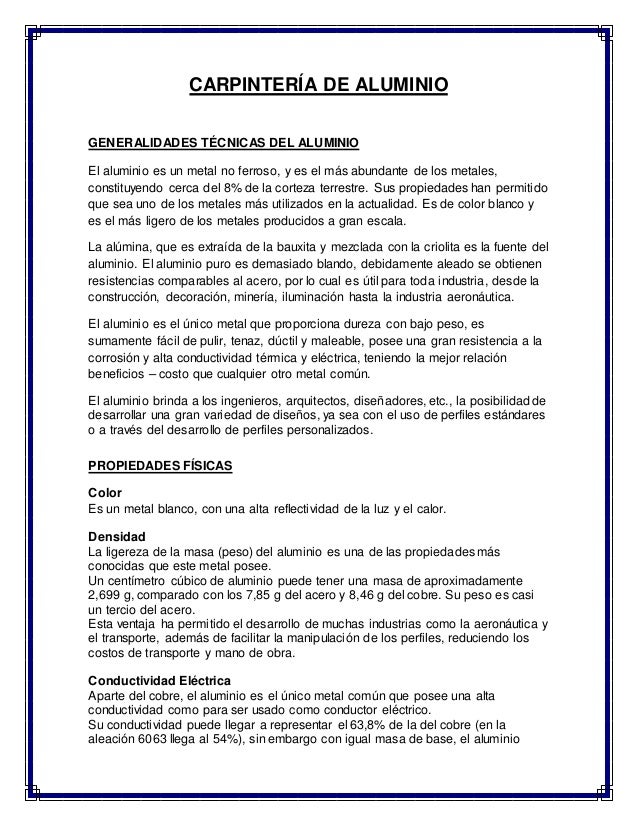 CARPINTERÍA DE ALUMINIO

GENERALIDADES TÉCNICAS DEL ALUMINIO

El aluminio es un metal no ferroso, y es el más abundante de los metales, constituyendo cerca del 8% de la corteza terrestre. Sus propiedades han permitido que sea uno de los metales más utilizados en la actualidad. Es de color blanco y es el más ligero de los metales producidos a gran escala.

La alúmina, que es extraída de la bauxita y mezclada con la criolita es la fuente del aluminio. El aluminio puro es demasiado blando, debidamente aleado se obtienen resistencias comparables al acero, por lo cual es útil para toda industria, desde la construcción, decoración, minería, iluminación hasta la industria aeronáutica.

El aluminio es el único metal que proporciona dureza con bajo peso, es sumamente fácil de pulir, tenaz, dúctil y maleable, posee una gran resistencia a la corrosión y alta conductividad térmica y eléctrica, teniendo la mejor relación beneficios – costo que cualquier otro metal común.

El aluminio brinda a los ingenieros, arquitectos, diseñadores, etc., la posibilidad de desarrollar una gran variedad de diseños, ya sea con el uso de perfiles estándares o a través del desarrollo de perfiles personalizados.

PROPIEDADES FÍSICAS

Color
Es un metal blanco, con una alta reflectividad de la luz y el calor.

Densidad
La ligereza de la masa (peso) del aluminio es una de las propiedades más conocidas que este metal posee.
Un centímetro cúbico de aluminio puede tener una masa de aproximadamente 2,699 g, comparado con los 7,85 g del acero y 8,46 g del cobre. Su peso es casi un tercio del acero.
Esta ventaja ha permitido el desarrollo de muchas industrias como la aeronáutica y el transporte, además de facilitar la manipulación de los perfiles, reduciendo los costos de transporte y mano de obra.

Conductividad Eléctrica
Aparte del cobre, el aluminio es el único metal común que posee una alta conductividad como para ser usado como conductor eléctrico.
Su conductividad puede llegar a representar el 63,8% de la del cobre (en la aleación 6063 llega al 54%), sin embargo con igual masa de base, el aluminio